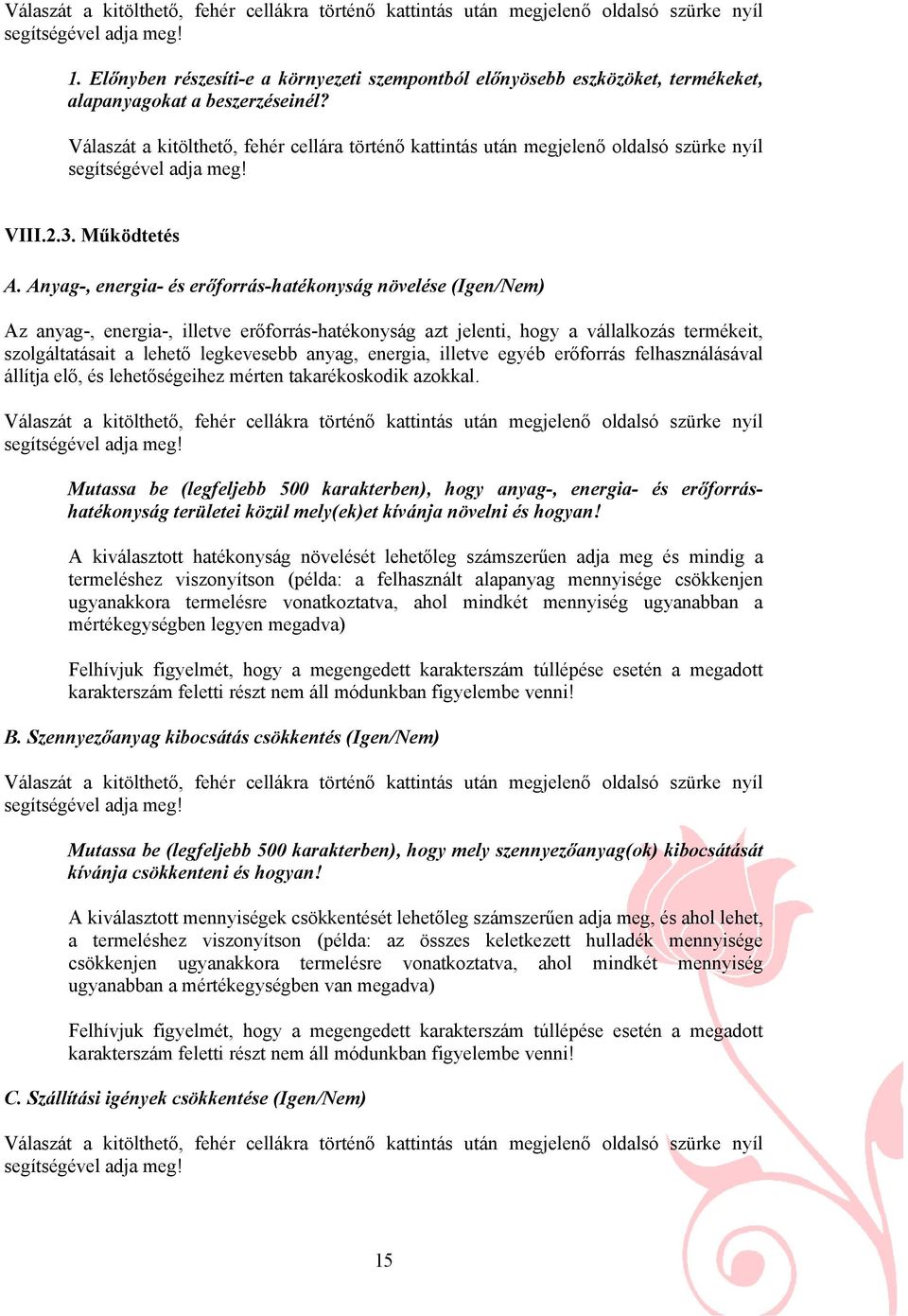 Válaszát a kitölthető, fehér cellákra történő kattintás után megjelenő oldalsó szürke nyíl segítségével adja meg!

1. Előnyben részesíti-e a környezeti szempontból előnyösebb eszközöket, termékeket, alapanyagokat a beszerzéseinél?

Válaszát a kitölthető, fehér cellára történő kattintás után megjelenő oldalsó szürke nyíl segítségével adja meg!

VIII.2.3. Működtetés

A. Anyag-, energia- és erőforrás-hatékonyság növelése (Igen/Nem)

Az anyag-, energia-, illetve erőforrás-hatékonyság azt jelenti, hogy a vállalkozás termékeit, szolgáltatásait a lehető legkevesebb anyag, energia, illetve egyéb erőforrás felhasználásával állítja elő, és lehetőségeihez mérten takarékoskodik azokkal.

Válaszát a kitölthető, fehér cellákra történő kattintás után megjelenő oldalsó szürke nyíl segítségével adja meg!

Mutassa be (legfeljebb 500 karakterben), hogy anyag-, energia- és erőforrás-hatékonyság területei közül mely(ek)et kívánja növelni és hogyan!

A kiválasztott hatékonyság növelését lehetőleg számszerűen adja meg és mindig a termeléshez viszonyítson (példa: a felhasznált alapanyag mennyisége csökkenjen ugyanakkora termelésre vonatkoztatva, ahol mindkét mennyiség ugyanabban a mértékegységben legyen megadva)

Felhívjuk figyelmét, hogy a megengedett karakterszám túllépése esetén a megadott karakterszám feletti részt nem áll módunkban figyelembe venni!

B. Szennyezőanyag kibocsátás csökkentés (Igen/Nem)

Válaszát a kitölthető, fehér cellákra történő kattintás után megjelenő oldalsó szürke nyíl segítségével adja meg!

Mutassa be (legfeljebb 500 karakterben), hogy mely szennyezőanyag(ok) kibocsátását kívánja csökkenteni és hogyan!

A kiválasztott mennyiségek csökkentését lehetőleg számszerűen adja meg, és ahol lehet, a termeléshez viszonyítson (példa: az összes keletkezett hulladék mennyisége csökkenjen ugyanakkora termelésre vonatkoztatva, ahol mindkét mennyiség ugyanabban a mértékegységben van megadva)

Felhívjuk figyelmét, hogy a megengedett karakterszám túllépése esetén a megadott karakterszám feletti részt nem áll módunkban figyelembe venni!

C. Szállítási igények csökkentése (Igen/Nem)

Válaszát a kitölthető, fehér cellákra történő kattintás után megjelenő oldalsó szürke nyíl segítségével adja meg!

15